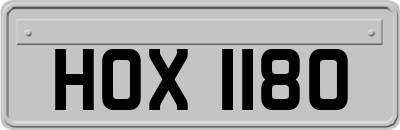 HOX 1180